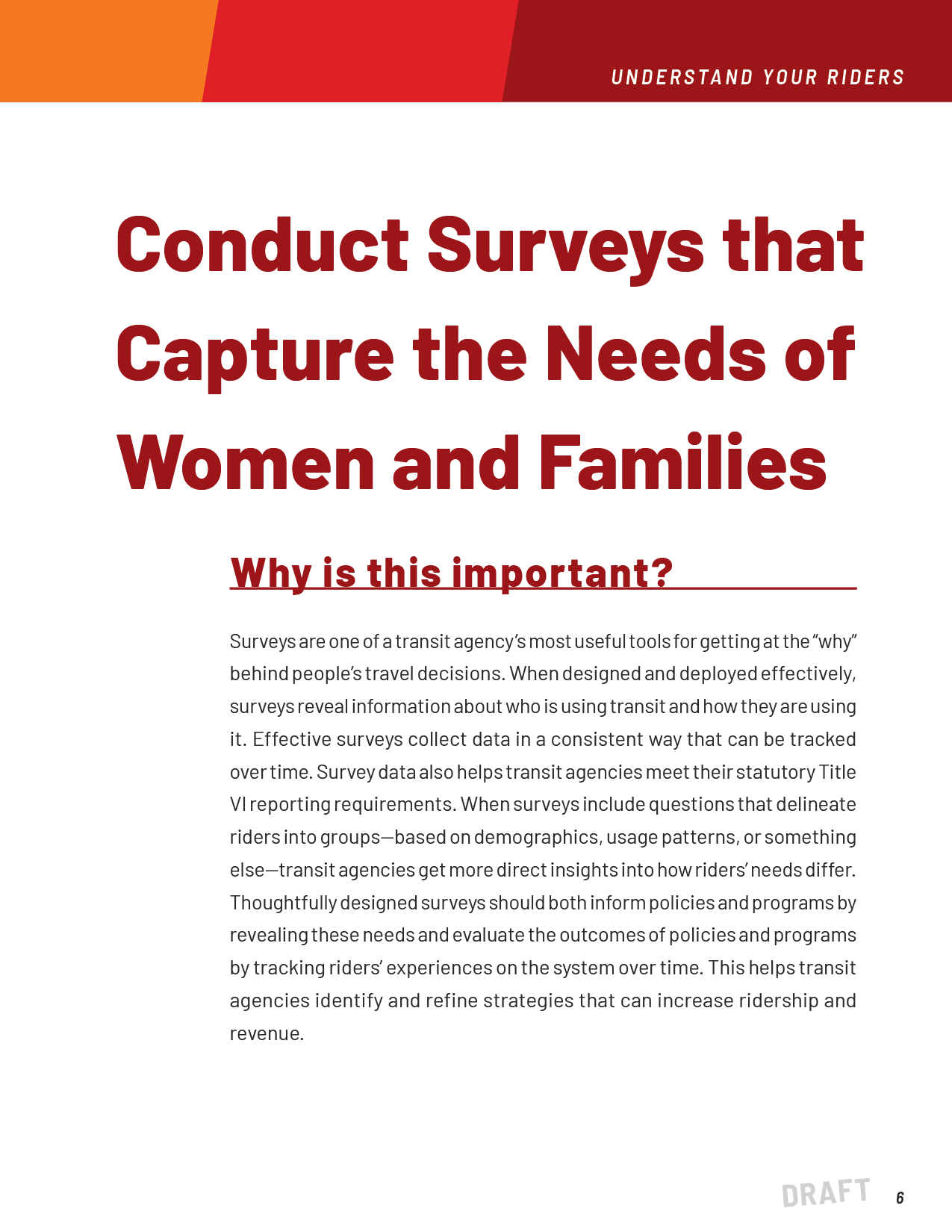 UNDERSTAND YOUR RIDERS

Conduct Surveys that Capture the Needs of Women and Families

Why is this important?

Surveys are one of a transit agency's most useful tools for getting at the "why" behind people's travel decisions. When designed and deployed effectively, surveys reveal information about who is using transit and how they are using it. Effective surveys collect data in a consistent way that can be tracked over time. Survey data also helps transit agencies meet their statutory Title VI reporting requirements. When surveys include questions that delineate riders into groups—based on demographics, usage patterns, or something else—transit agencies get more direct insights into how riders' needs differ. Thoughtfully designed surveys should both inform policies and programs by revealing these needs and evaluate the outcomes of policies and programs by tracking riders' experiences on the system over time. This helps transit agencies identify and refine strategies that can increase ridership and revenue.

DRAFT 6